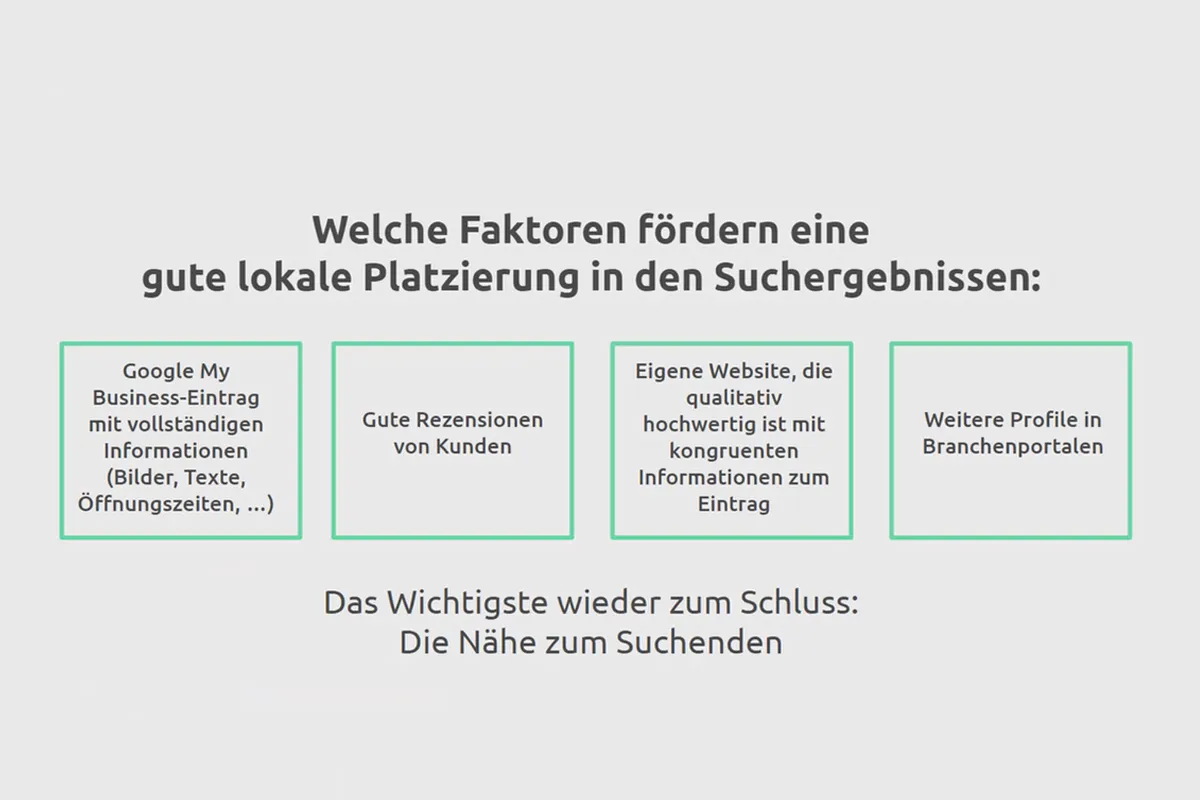 Welche Faktoren fördern eine gute lokale Platzierung in den Suchergebnissen:

Google My Business-Eintrag mit vollständigen Informationen (Bilder, Texte, Öffnungszeiten, ...)

Gute Rezensionen von Kunden

Eigene Website, die qualitativ hochwertig ist mit kongruenten Informationen zum Eintrag

Weitere Profile in Branchenportalen

Das Wichtigste wieder zum Schluss:
Die Nähe zum Suchenden